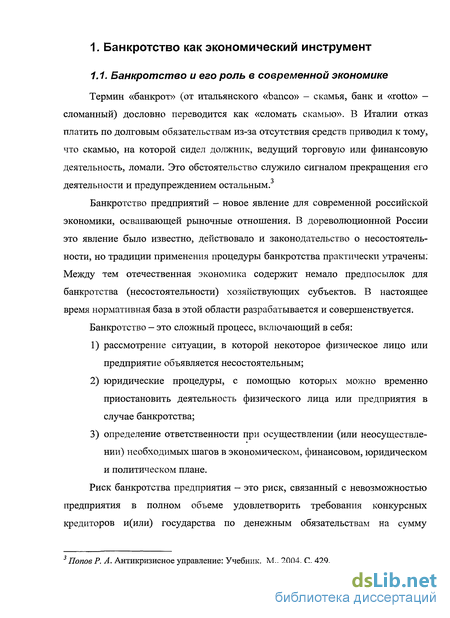 1. Банкротство как экономический инструмент

1.1. Банкротство и его роль в современной экономике

Термин «банкрот» (от итальянского «banco» – скамья, банк и «rotto» – сломанный) дословно переводится как «сломать скамью». В Италии отказ платить по долговым обязательствам из-за отсутствия средств приводил к тому, что скамью, на которой сидел должник, ведущий торговую или финансовую деятельность, ломали. Это обстоятельство служило сигналом прекращения его деятельности и предупреждением остальным.$^3$

Банкротство предприятий – новое явление для современной российской экономики, осваивающей рыночные отношения. В дореволюционной России это явление было известно, действовало и законодательство о несостоятельности, но традиции применения процедуры банкротства практически утрачены. Между тем отечественная экономика содержит немало предпосылок для банкротства (несостоятельности) хозяйствующих субъектов. В настоящее время нормативная база в этой области разрабатывается и совершенствуется.

Банкротство – это сложный процесс, включающий в себя:

1) рассмотрение ситуации, в которой некоторое физическое лицо или предприятие объявляется несостоятельным;

2) юридические процедуры, с помощью которых можно временно приостановить деятельность физического лица или предприятия в случае банкротства;

3) определение ответственности при осуществлении (или неосуществлении) необходимых шагов в экономическом, финансовом, юридическом и политическом плане.

Риск банкротства предприятия – это риск, связанный с невозможностью предприятия в полном объеме удовлетворить требования конкурсных кредиторов и(или) государства по денежным обязательствам на сумму

$^3$ Попов Р. А. Антикризисное управление: Учебник. М., 2004. С. 429.

dsLib.net
библиотека диссертаций